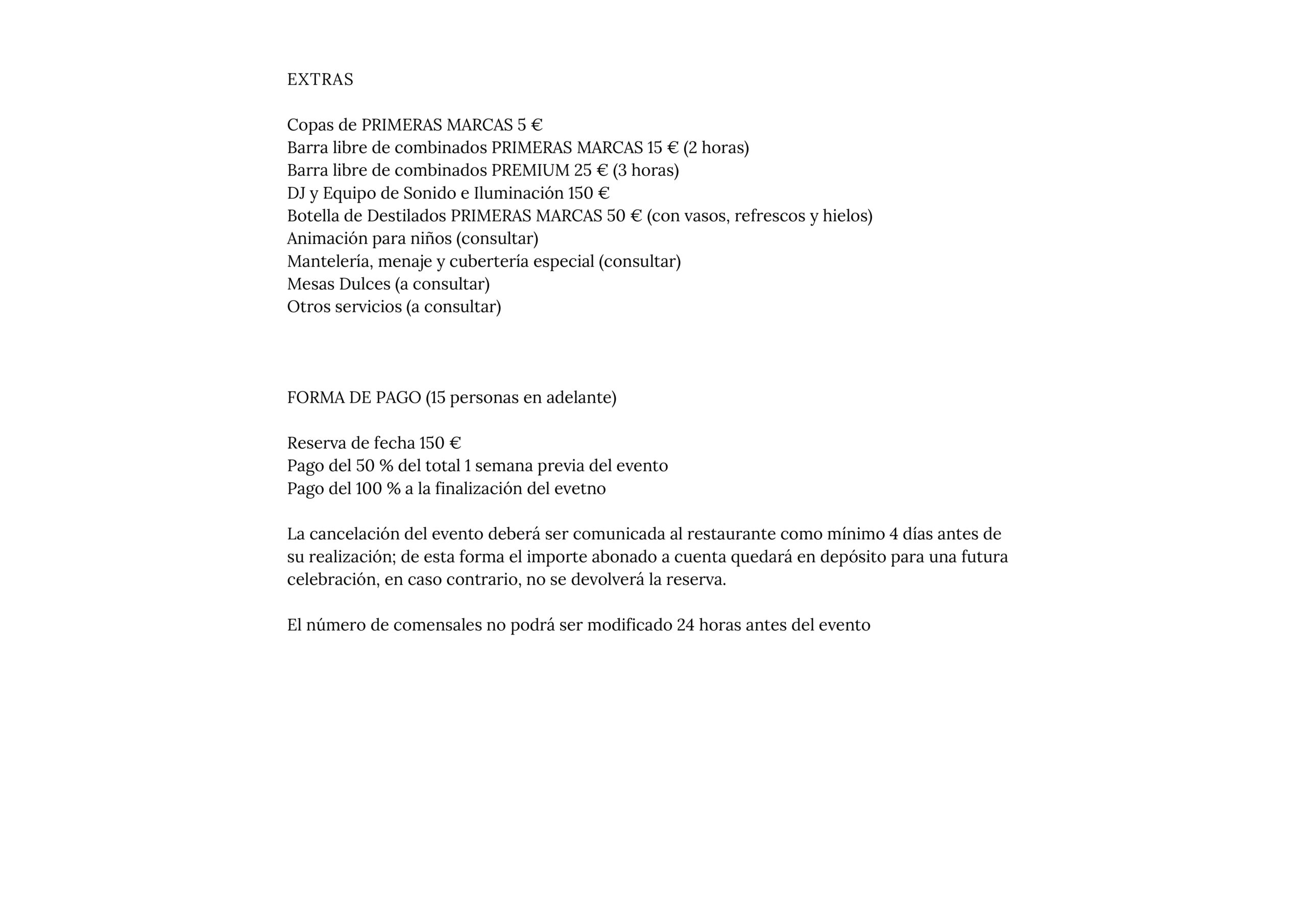 EXTRAS

Copas de PRIMERAS MARCAS 5 €
Barra libre de combinados PRIMERAS MARCAS 15 € (2 horas)
Barra libre de combinados PREMIUM 25 € (3 horas)
DJ y Equipo de Sonido e Iluminación 150 €
Botella de Destilados PRIMERAS MARCAS 50 € (con vasos, refrescos y hielos)
Animación para niños (consultar)
Mantelería, menaje y cubertería especial (consultar)
Mesas Dulces (a consultar)
Otros servicios (a consultar)

FORMA DE PAGO (15 personas en adelante)

Reserva de fecha 150 €
Pago del 50 % del total 1 semana previa del evento
Pago del 100 % a la finalización del evetno

La cancelación del evento deberá ser comunicada al restaurante como mínimo 4 días antes de su realización; de esta forma el importe abonado a cuenta quedará en depósito para una futura celebración, en caso contrario, no se devolverá la reserva.

El número de comensales no podrá ser modificado 24 horas antes del evento